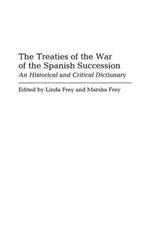 The Treaties of the War of the Spanish Succession
An Historical and Critical Dictionary

Edited by Linda Frey and Marsha Frey